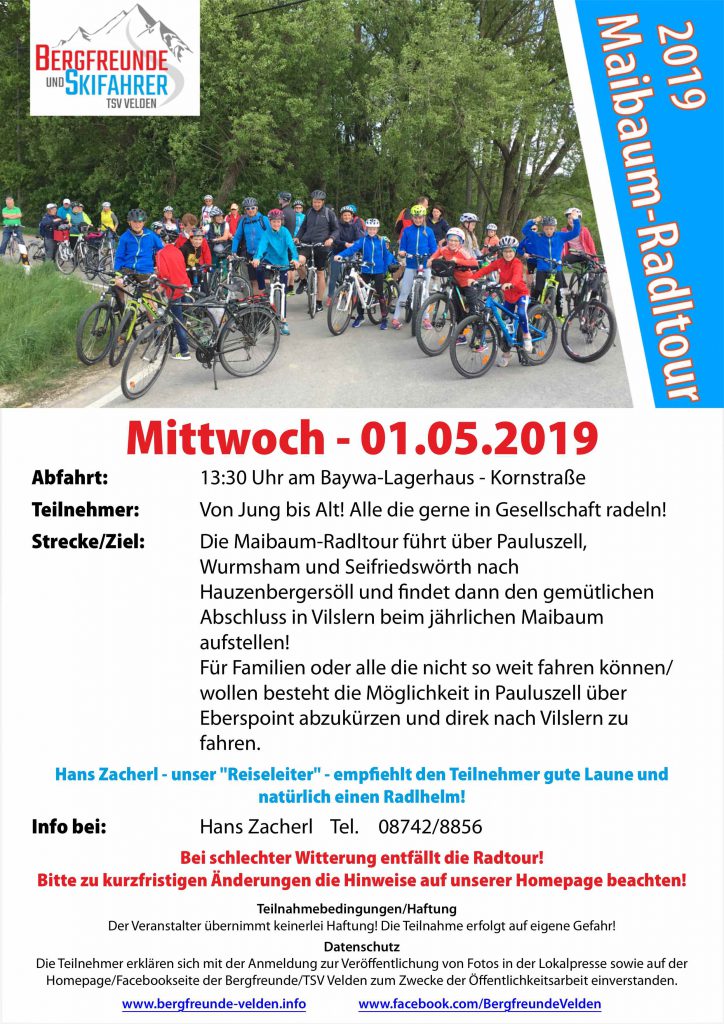 BERGFREUNDE
UND SKIFAHRER
TSV VELDEN

2019
Maibaum-Radltour

Mittwoch - 01.05.2019

Abfahrt: 13:30 Uhr am Baywa-Lagerhaus - Kornstraße

Teilnehmer: Von Jung bis Alt! Alle die gerne in Gesellschaft radeln!

Strecke/Ziel: Die Maibaum-Radltour führt über Pauluszell, Wurmsham und Seifriedswörth nach Hauzenbergersöll und findet dann den gemütlichen Abschluss in Vilslern beim jährlichen Maibaum aufstellen!
Für Familien oder alle die nicht so weit fahren können/ wollen besteht die Möglichkeit in Pauluszell über Eberspoint abzukürzen und direk nach Vilslern zu fahren.

Hans Zacherl - unser "Reiseleiter" - empfiehlt den Teilnehmer gute Laune und natürlich einen Radlhelm!

Info bei: Hans Zacherl Tel. 08742/8856

Bei schlechter Witterung entfällt die Radtour!
Bitte zu kurzfristigen Änderungen die Hinweise auf unserer Homepage beachten!

Teilnahmebedingungen/Haftung
Der Veranstalter übernimmt keinerlei Haftung! Die Teilnahme erfolgt auf eigene Gefahr!

Datenschutz
Die Teilnehmer erklären sich mit der Anmeldung zur Veröffentlichung von Fotos in der Lokalpresse sowie auf der Homepage/Facebookseite der Bergfreunde/TSV Velden zum Zwecke der Öffentlichkeitsarbeit einverstanden.

www.bergfreunde-velden.info www.facebook.com/BergfreundeVelden